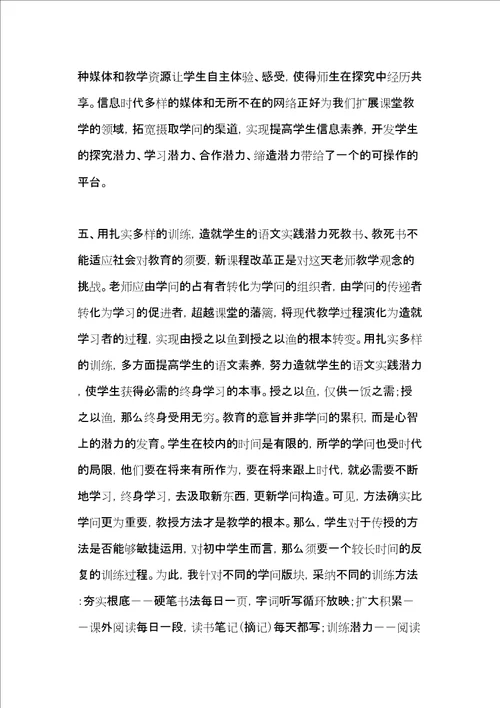 种媒体和教学资源让学生自主体验、感受，使得师生在探究中经历共享。信息时代多样的媒体和无所不在的网络正好为我们扩展课堂教学的领域，拓宽摄取学问的渠道，实现提高学生信息素养，开发学生的探究潜力、学习潜力、合作潜力、缔造潜力带给了一个的可操作的平台。

五、用扎实多样的训练，造就学生的语文实践潜力死教书、教死书不能适应社会对教育的须要，新课程改革正是对这天老师教学观念的挑战。老师应由学问的占有者转化为学问的组织者，由学问的传递者转化为学习的促进者，超越课堂的藩篱，将现代教学过程演化为造就学习者的过程，实现由授之以鱼到授之以渔的根本转变。用扎实多样的训练，多方面提高学生的语文素养，努力造就学生的语文实践潜力，使学生获得必需的终身学习的本事。授之以鱼，仅供一饭之需；授之以渔，那么终身受用无穷。教育的意旨并非学问的累积，而是心智上的潜力的发育。学生在校内的时间是有限的，所学的学问也受时代的局限，他们要在将来有所作为，要在将来跟上时代，就必需要不断地学习，终身学习，去汲取新东西，更新学问构造。可见，方法确实比学问更为重要，教授方法才是教学的根本。那么，学生对于传授的方法是否能够敏捷运用，对初中学生而言，那么须要一个较长时间的反复的训练过程。为此，我针对不同的学问版块，采纳不同的训练方法：夯实根底——硬笔书法每日一页，字词听写循环放映；扩大积累——课外阅读每日一段，读书笔记（摘记）每天都写；训练潜力——阅读